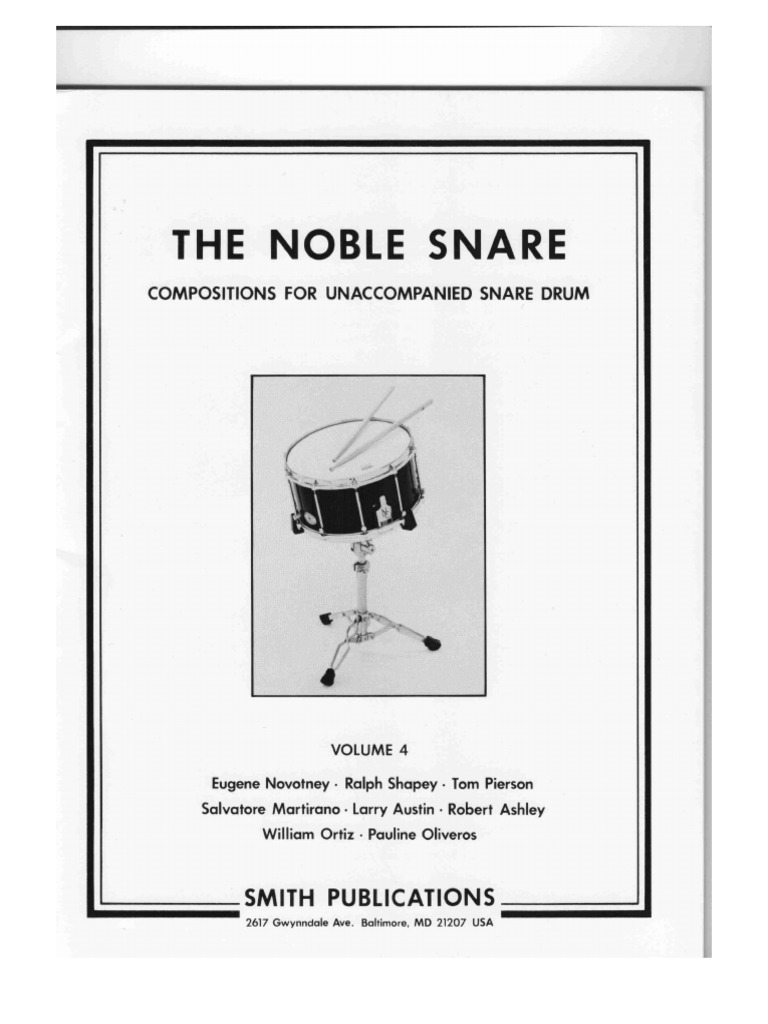 THE NOBLE SNARE

COMPOSITIONS FOR UNACCOMPANIED SNARE DRUM

VOLUME 4

Eugene Novotney · Ralph Shapey · Tom Pierson
Salvatore Martirano · Larry Austin · Robert Ashley
William Ortiz · Pauline Oliveros

SMITH PUBLICATIONS

2617 Gwynndale Ave. Baltimore, MD 21207 USA